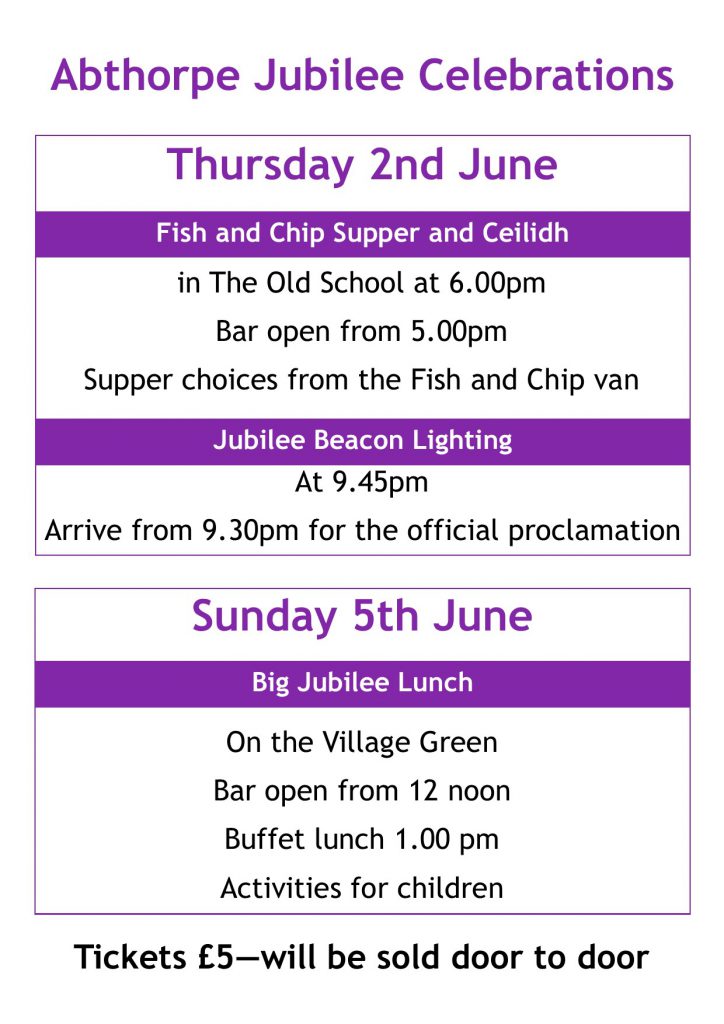 Abthorpe Jubilee Celebrations

Thursday 2nd June

Fish and Chip Supper and Ceilidh

in The Old School at 6.00pm

Bar open from 5.00pm

Supper choices from the Fish and Chip van

Jubilee Beacon Lighting

At 9.45pm

Arrive from 9.30pm for the official proclamation

Sunday 5th June

Big Jubilee Lunch

On the Village Green

Bar open from 12 noon

Buffet lunch 1.00 pm

Activities for children

Tickets £5—will be sold door to door